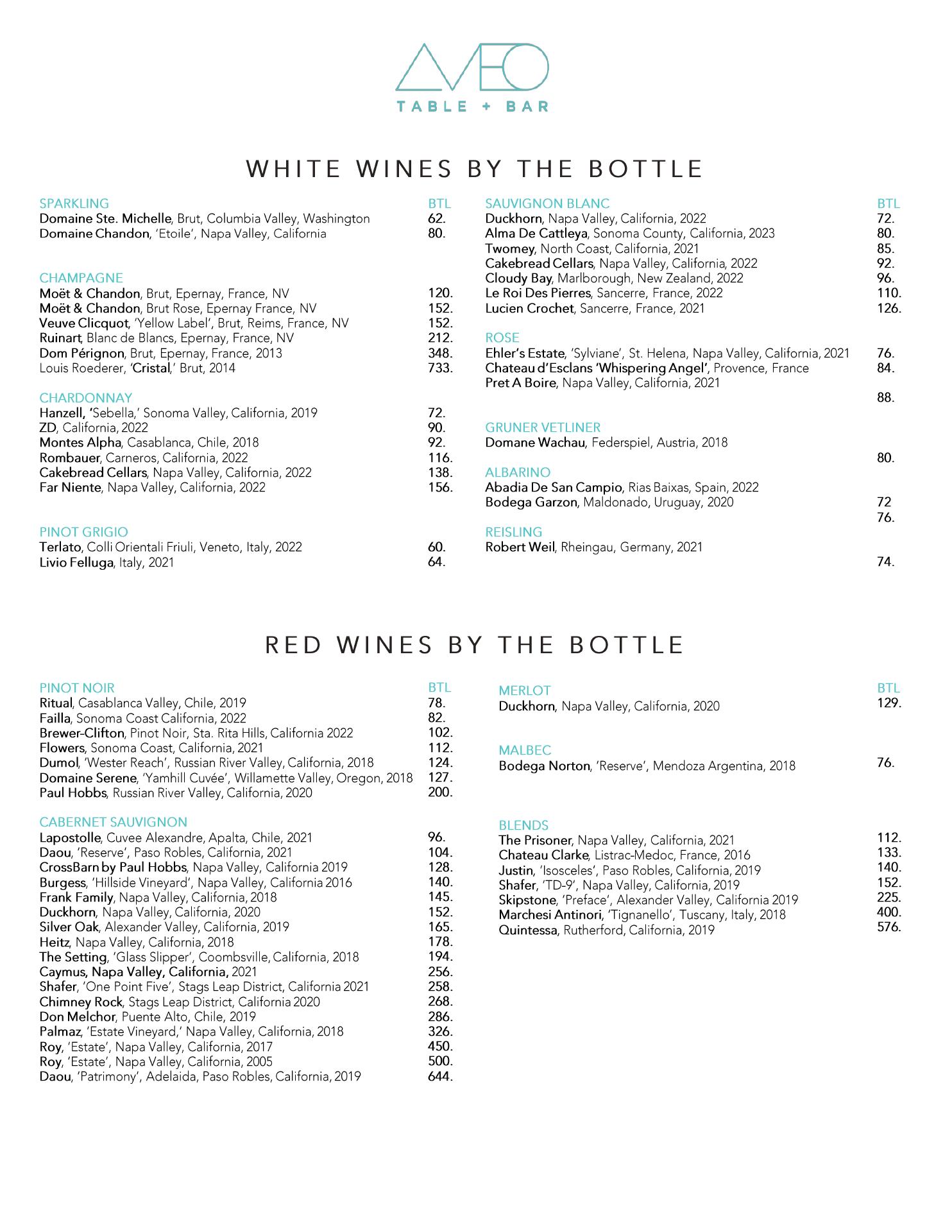 AVEO
TABLE + BAR

WHITE WINES BY THE BOTTLE

SPARKLING BTL
Domaine Ste. Michelle, Brut, Columbia Valley, Washington 62.
Domaine Chandon, 'Etoile', Napa Valley, California 80.

CHAMPAGNE
Moët & Chandon, Brut, Epernay, France, NV 120.
Moët & Chandon, Brut Rose, Epernay France, NV 152.
Veuve Clicquot, 'Yellow Label', Brut, Reims, France, NV 152.
Ruinart, Blanc de Blancs, Epernay, France, NV 212.
Dom Pérignon, Brut, Epernay, France, 2013 348.
Louis Roederer, 'Cristal,' Brut, 2014 733.

CHARDONNAY
Hanzell, 'Sebella,' Sonoma Valley, California, 2019 72.
ZD, California, 2022 90.
Montes Alpha, Casablanca, Chile, 2018 92.
Rombauer, Carneros, California, 2022 116.
Cakebread Cellars, Napa Valley, California, 2022 138.
Far Niente, Napa Valley, California, 2022 156.

PINOT GRIGIO
Terlato, Colli Orientali Friuli, Veneto, Italy, 2022 60.
Livio Felluga, Italy, 2021 64.

SAUVIGNON BLANC BTL
Duckhorn, Napa Valley, California, 2022 72.
Alma De Cattleya, Sonoma County, California, 2023 80.
Twomey, North Coast, California, 2021 85.
Cakebread Cellars, Napa Valley, California, 2022 92.
Cloudy Bay, Marlborough, New Zealand, 2022 96.
Le Roi Des Pierres, Sancerre, France, 2022 110.
Lucien Crochet, Sancerre, France, 2021 126.

ROSE
Ehler's Estate, 'Sylviane', St. Helena, Napa Valley, California, 2021 76.
Chateau d'Esclans 'Whispering Angel', Provence, France 84.
Pret A Boire, Napa Valley, California, 2021
88.

GRUNER VETLINER
Domane Wachau, Federspiel, Austria, 2018
80.

ALBARINO
Abadia De San Campio, Rias Baixas, Spain, 2022
Bodega Garzon, Maldonado, Uruguay, 2020 72
76.

REISLING
Robert Weil, Rheingau, Germany, 2021
74.

RED WINES BY THE BOTTLE

PINOT NOIR BTL
Ritual, Casablanca Valley, Chile, 2019 78.
Failla, Sonoma Coast California, 2022 82.
Brewer-Clifton, Pinot Noir, Sta. Rita Hills, California 2022 102.
Flowers, Sonoma Coast, California, 2021 112.
Dumol, 'Wester Reach', Russian River Valley, California, 2018 124.
Domaine Serene, 'Yamhill Cuvée', Willamette Valley, Oregon, 2018 127.
Paul Hobbs, Russian River Valley, California, 2020 200.

CABERNET SAUVIGNON
Lapostolle, Cuvee Alexandre, Apalta, Chile, 2021 96.
Daou, 'Reserve', Paso Robles, California, 2021 104.
CrossBarn by Paul Hobbs, Napa Valley, California 2019 128.
Burgess, 'Hillside Vineyard', Napa Valley, California 2016 140.
Frank Family, Napa Valley, California, 2018 145.
Duckhorn, Napa Valley, California, 2020 152.
Silver Oak, Alexander Valley, California, 2019 165.
Heitz, Napa Valley, California, 2018 178.
The Setting, 'Glass Slipper', Coombsville, California, 2018 194.
Caymus, Napa Valley, California, 2021 256.
Shafer, 'One Point Five', Stags Leap District, California 2021 258.
Chimney Rock, Stags Leap District, California 2020 268.
Don Melchor, Puente Alto, Chile, 2019 286.
Palmaz, 'Estate Vineyard,' Napa Valley, California, 2018 326.
Roy, 'Estate', Napa Valley, California, 2017 450.
Roy, 'Estate', Napa Valley, California, 2005 500.
Daou, 'Patrimony', Adelaida, Paso Robles, California, 2019 644.

MERLOT BTL
Duckhorn, Napa Valley, California, 2020 129.

MALBEC
Bodega Norton, 'Reserve', Mendoza Argentina, 2018 76.

BLENDS
The Prisoner, Napa Valley, California, 2021 112.
Chateau Clarke, Listrac-Medoc, France, 2016 133.
Justin, 'Isosceles', Paso Robles, California, 2019 140.
Shafer, 'TD-9', Napa Valley, California, 2019 152.
Skipstone, 'Preface', Alexander Valley, California 2019 225.
Marchesi Antinori, 'Tignanello', Tuscany, Italy, 2018 400.
Quintessa, Rutherford, California, 2019 576.